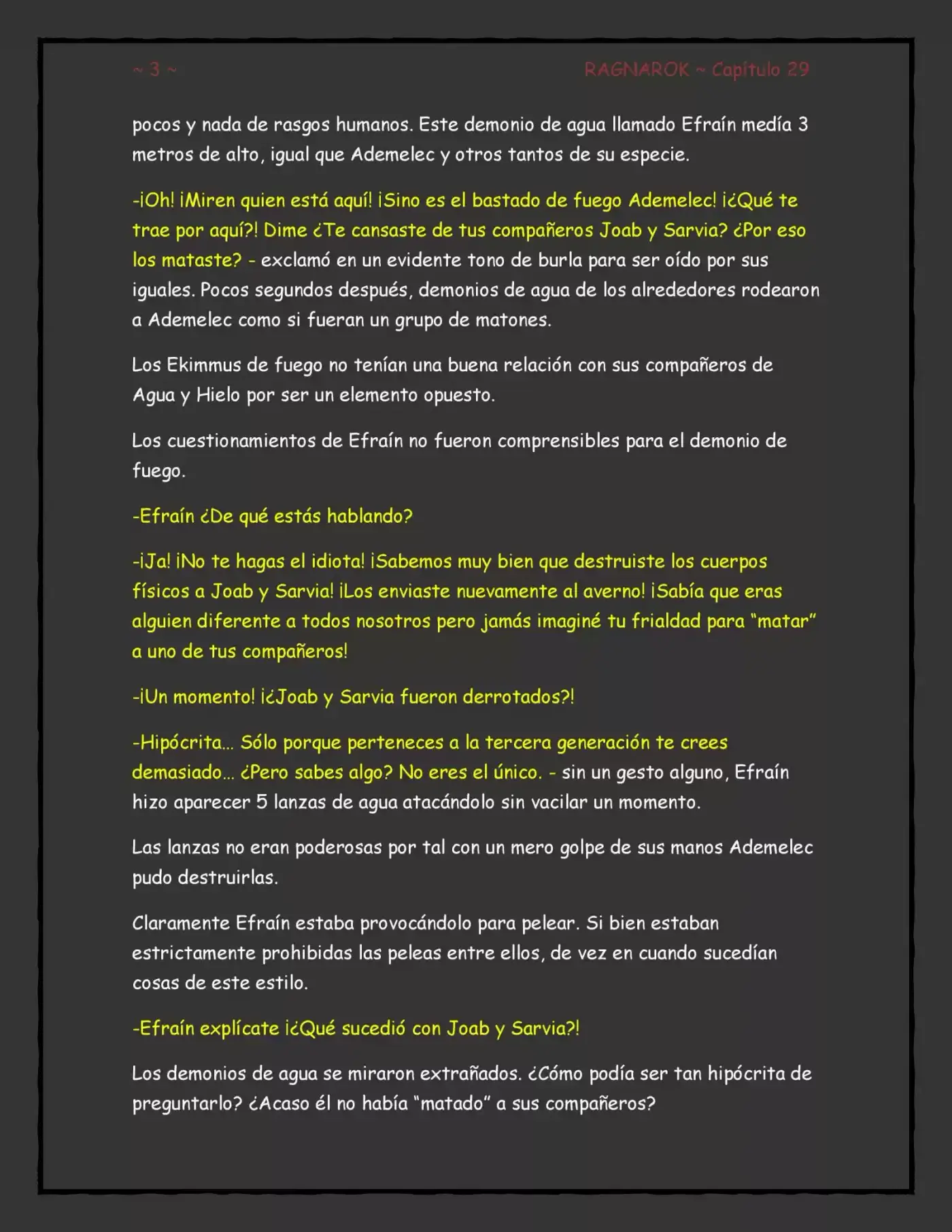 ~ 3 ~ RAGNAROK ~ Capítulo 29

pocos y nada de rasgos humanos. Este demonio de agua llamado Efraín medía 3 metros de alto, igual que Ademelec y otros tantos de su especie.

-¡Oh! ¡Miren quien está aquí! ¡Sino es el bastado de fuego Ademelec! ¡¿Qué te trae por aquí?! Dime ¿Te cansaste de tus compañeros Joab y Sarvia? ¿Por eso los mataste? - exclamó en un evidente tono de burla para ser oído por sus iguales. Pocos segundos después, demonios de agua de los alrededores rodearon a Ademelec como si fueran un grupo de matones.

Los Ekimmus de fuego no tenían una buena relación con sus compañeros de Agua y Hielo por ser un elemento opuesto.

Los cuestionamientos de Efraín no fueron comprensibles para el demonio de fuego.

-Efraín ¿De qué estás hablando?

-¡Ja! ¡No te hagas el idiota! ¡Sabemos muy bien que destruiste los cuerpos físicos a Joab y Sarvia! ¡Los enviaste nuevamente al averno! ¡Sabía que eras alguien diferente a todos nosotros pero jamás imaginé tu frialdad para "matar" a uno de tus compañeros!

-¡Un momento! ¡¿Joab y Sarvia fueron derrotados?!

-Hipócrita… Sólo porque perteneces a la tercera generación te crees demasiado… ¿Pero sabes algo? No eres el único. - sin un gesto alguno, Efraín hizo aparecer 5 lanzas de agua atacándolo sin vacilar un momento.

Las lanzas no eran poderosas por tal con un mero golpe de sus manos Ademelec pudo destruirlas.

Claramente Efraín estaba provocándolo para pelear. Si bien estaban estrictamente prohibidas las peleas entre ellos, de vez en cuando sucedían cosas de este estilo.

-Efraín explícate ¡¿Qué sucedió con Joab y Sarvia?!

Los demonios de agua se miraron extrañados. ¿Cómo podía ser tan hipócrita de preguntarlo? ¿Acaso él no había "matado" a sus compañeros?